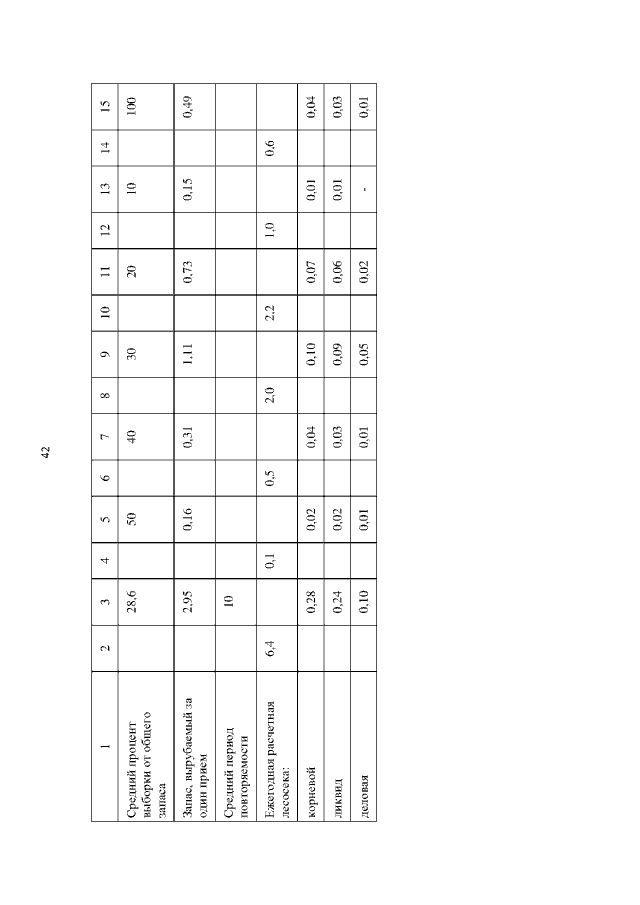 42

| 1 | 2 | 3 | 4 | 5 | 6 | 7 | 8 | 9 | 10 | 11 | 12 | 13 | 14 | 15 |
|---|---|---|---|---|---|---|---|---|---|---|---|---|---|---|
| Средний процент выборки от общего запаса | | 28,6 | | 50 | | 40 | | 30 | | 20 | | 10 | | 100 |
| Запас, вырубаемый за один прием | | 2,95 | | 0,16 | | 0,31 | | 1,11 | | 0,73 | | 0,15 | | 0,49 |
| Средний период повторяемости | | 10 | | | | | | | | | | | | |
| Ежегодная расчетная лесосека: | 6,4 | | 0,1 | | 0,5 | | 2,0 | | 2,2 | | 1,0 | | 0,6 | |
| корневой | | 0,28 | | 0,02 | | 0,04 | | 0,10 | | 0,07 | | 0,01 | | 0,04 |
| ликвид | | 0,24 | | 0,02 | | 0,03 | | 0,09 | | 0,06 | | 0,01 | | 0,03 |
| деловая | | 0,10 | | 0,01 | | 0,01 | | 0,05 | | 0,02 | | - | | 0,01 |